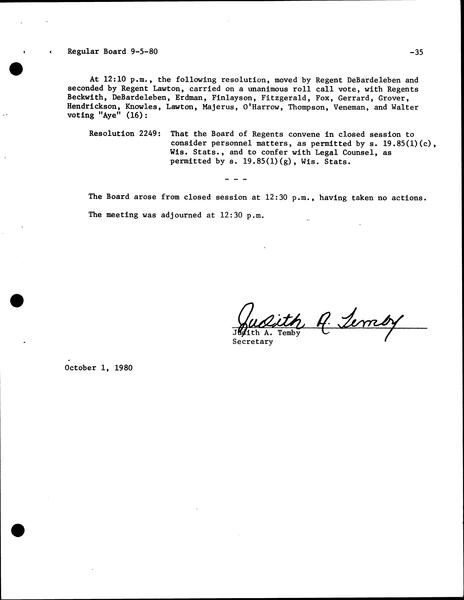 Regular Board 9-5-80

-35

At 12:10 p.m., the following resolution, moved by Regent DeBardeleben and seconded by Regent Lawton, carried on a unanimous roll call vote, with Regents Beckwith, DeBardeleben, Erdman, Finlayson, Fitzgerald, Fox, Gerrard, Grover, Hendrickson, Knowles, Lawton, Majerus, O'Harrow, Thompson, Veneman, and Walter voting "Aye" (16):

Resolution 2249: That the Board of Regents convene in closed session to consider personnel matters, as permitted by s. 19.85(1)(c), Wis. Stats., and to confer with Legal Counsel, as permitted by s. 19.85(1)(g), Wis. Stats.

- - -

The Board arose from closed session at 12:30 p.m., having taken no actions.

The meeting was adjourned at 12:30 p.m.

Judith A. Temby

Judith A. Temby
Secretary

October 1, 1980